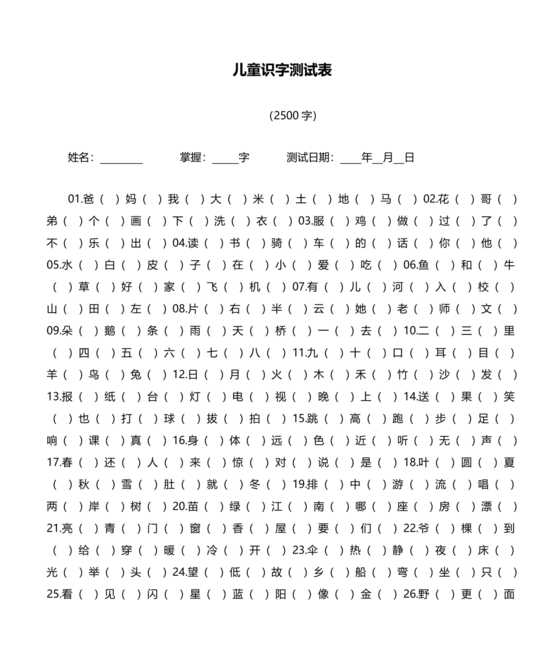 儿童识字测试表

(2500 字)

姓名:________ 掌握:_____字 测试日期:____年__月__日

01.爸( )妈( )我( )大( )米( )土( )地( )马( )02.花( )哥( )弟( )个( )画( )下( )洗( )衣( )03.服( )鸡( )做( )过( )了( )不( )乐( )出( )04.读( )书( )骑( )车( )的( )话( )你( )他( )05.水( )白( )皮( )子( )在( )小( )爱( )吃( )06.鱼( )和( )牛( )草( )好( )家( )飞( )机( )07.有( )儿( )河( )入( )校( )山( )田( )左( )08.片( )右( )半( )云( )她( )老( )师( )文( )09.朵( )鹅( )条( )雨( )天( )桥( )一( )去( )10.二( )三( )里( )四( )五( )六( )七( )八( )11.九( )十( )口( )耳( )目( )羊( )鸟( )兔( )12.日( )月( )火( )木( )禾( )竹( )沙( )发( )13.报( )纸( )台( )灯( )电( )视( )晚( )上( )14.送( )果( )笑( )也( )打( )球( )拔( )拍( )15.跳( )高( )跑( )步( )足( )响( )课( )真( )16.身( )体( )远( )色( )近( )听( )无( )声( )17.春( )还( )人( )来( )惊( )对( )说( )是( )18.叶( )圆( )夏( )秋( )雪( )肚( )就( )冬( )19.排( )中( )游( )流( )唱( )两( )岸( )树( )20.苗( )绿( )江( )南( )哪( )座( )房( )漂( )21.亮( )青( )门( )窗( )香( )屋( )要( )们( )22.爷( )棵( )到( )给( )穿( )暖( )冷( )开( )23.伞( )热( )静( )夜( )床( )光( )举( )头( )24.望( )低( )故( )乡( )船( )弯( )坐( )只( )25.看( )见( )闪( )星( )蓝( )阳( )像( )金( )26.野( )更( )面